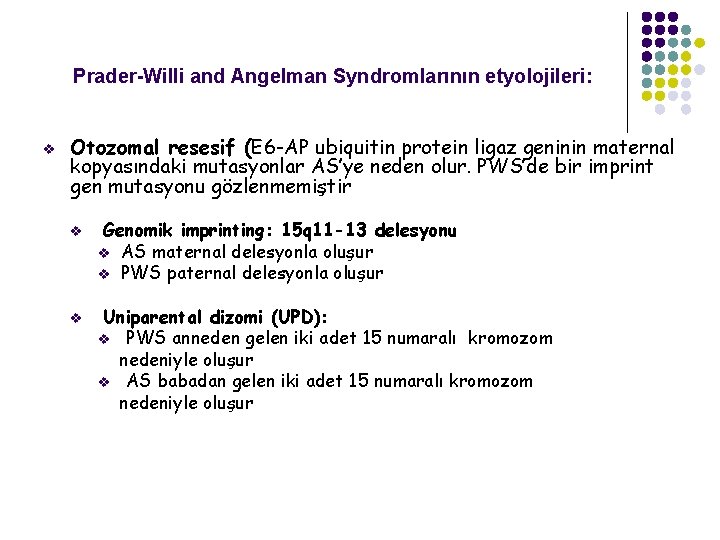 Prader-Willi and Angelman Syndromlarının etyolojileri:

❖ Otozomal resesif (E6-AP ubiquitin protein ligaz geninin maternal kopyasındaki mutasyonlar AS'ye neden olur. PWS'de bir imprint gen mutasyonu gözlenmemiştir

❖ Genomik imprinting: 15q11-13 delesyonu
❖ AS maternal delesyonla oluşur
❖ PWS paternal delesyonla oluşur

❖ Uniparental dizomi (UPD):
❖ PWS anneden gelen iki adet 15 numaralı kromozom nedeniyle oluşur
❖ AS babadan gelen iki adet 15 numaralı kromozom nedeniyle oluşur